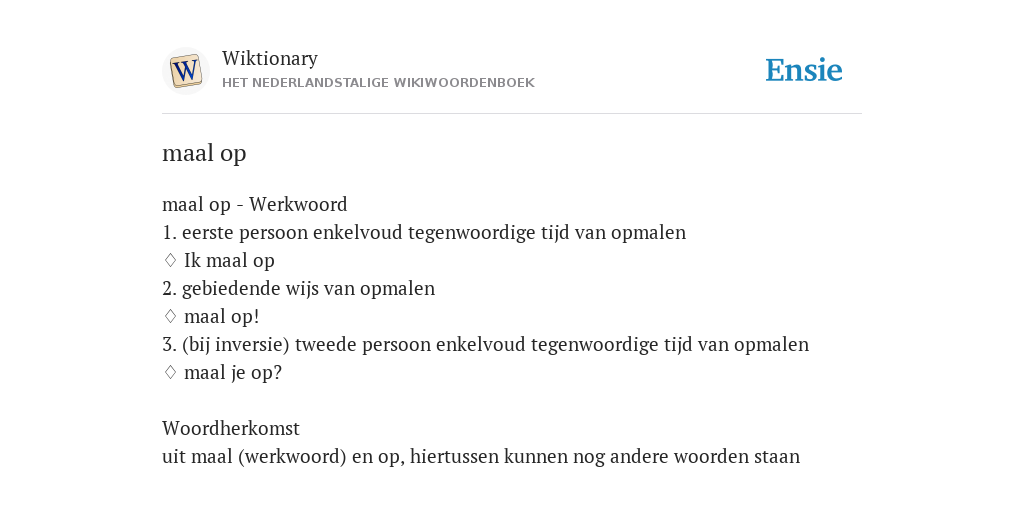 W

Wiktionary
HET NEDERLANDSTALIGE WIKIWOORDENBOEK

Ensie

maal op

maal op - Werkwoord
1. eerste persoon enkelvoud tegenwoordige tijd van opmalen
♢ Ik maal op
2. gebiedende wijs van opmalen
♢ maal op!
3. (bij inversie) tweede persoon enkelvoud tegenwoordige tijd van opmalen
♢ maal je op?

Woordherkomst
uit maal (werkwoord) en op, hiertussen kunnen nog andere woorden staan